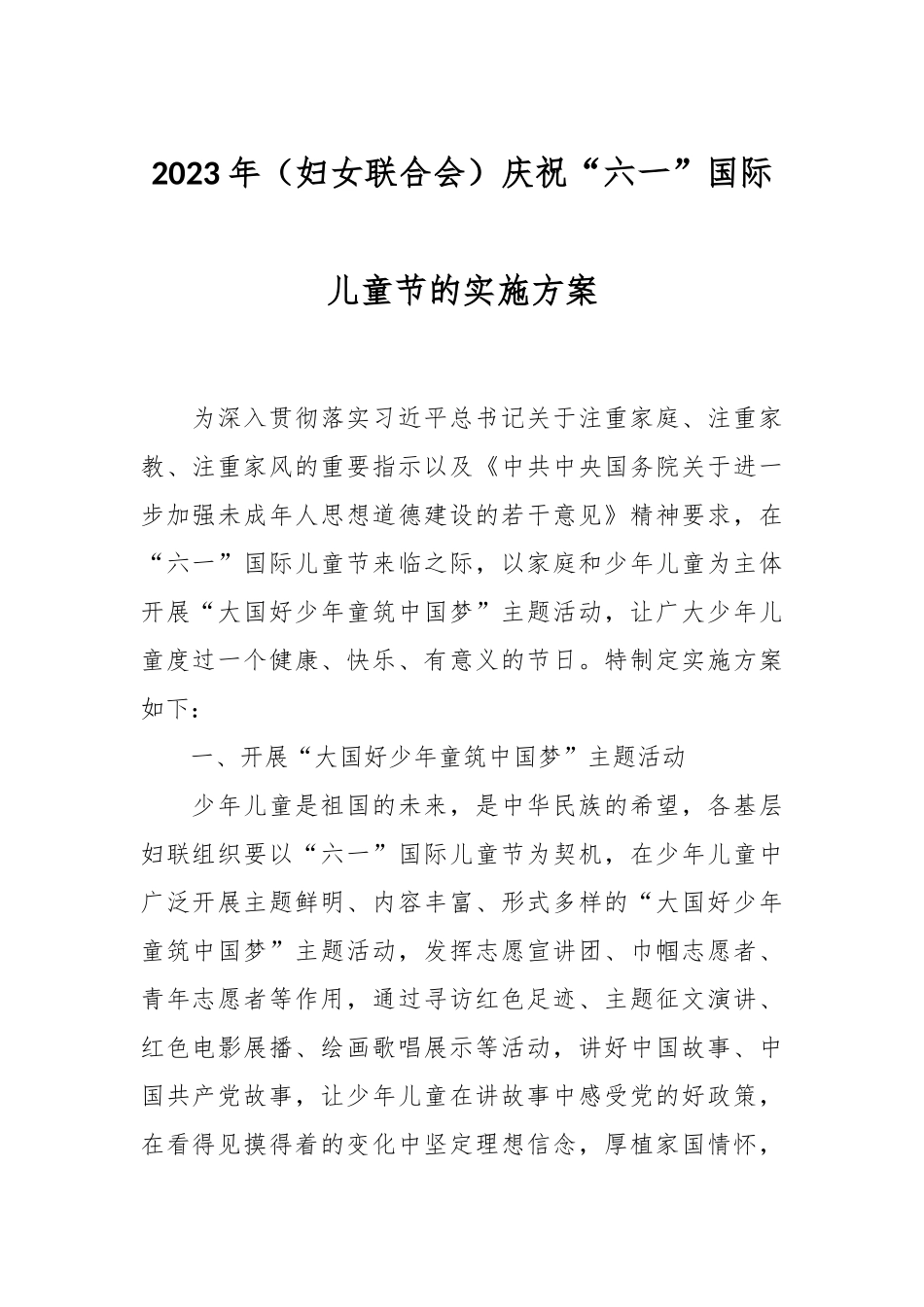 2023年（妇女联合会）庆祝“六一”国际儿童节的实施方案

为深入贯彻落实习近平总书记关于注重家庭、注重家教、注重家风的重要指示以及《中共中央国务院关于进一步加强未成年人思想道德建设的若干意见》精神要求，在“六一”国际儿童节来临之际，以家庭和少年儿童为主体开展“大国好少年童筑中国梦”主题活动，让广大少年儿童度过一个健康、快乐、有意义的节日。特制定实施方案如下：

一、开展“大国好少年童筑中国梦”主题活动

少年儿童是祖国的未来，是中华民族的希望，各基层妇联组织要以“六一”国际儿童节为契机，在少年儿童中广泛开展主题鲜明、内容丰富、形式多样的“大国好少年童筑中国梦”主题活动，发挥志愿宣讲团、巾帼志愿者、青年志愿者等作用，通过寻访红色足迹、主题征文演讲、红色电影展播、绘画歌唱展示等活动，讲好中国故事、中国共产党故事，让少年儿童在讲故事中感受党的好政策，在看得见摸得着的变化中坚定理想信念，厚植家国情怀，